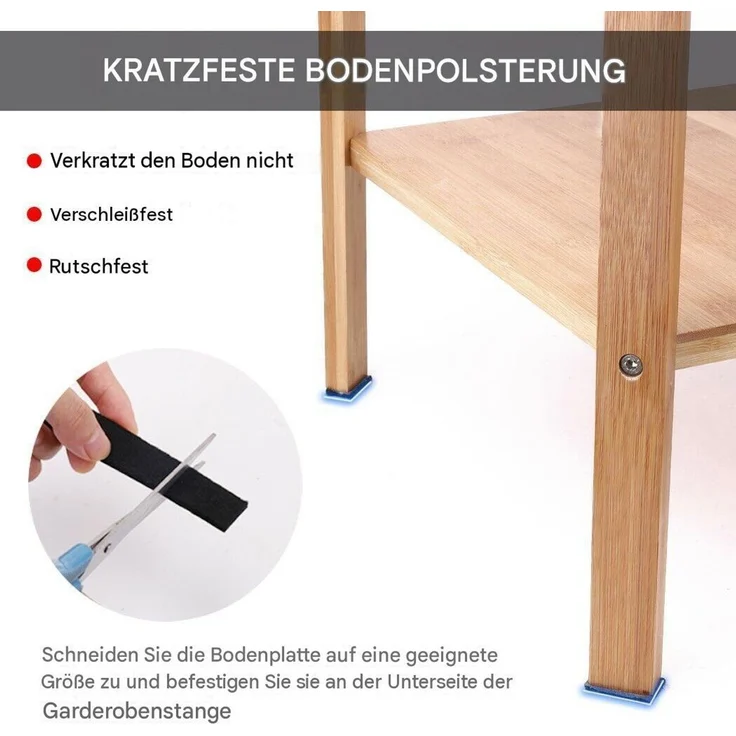 KRATZFESTE BODENPOLSTERUNG

Verkratzt den Boden nicht

Verschleißfest

Rutschfest

Schneiden Sie die Bodenplatte auf eine geeignete Größe zu und befestigen Sie sie an der Unterseite der Garderobenstange